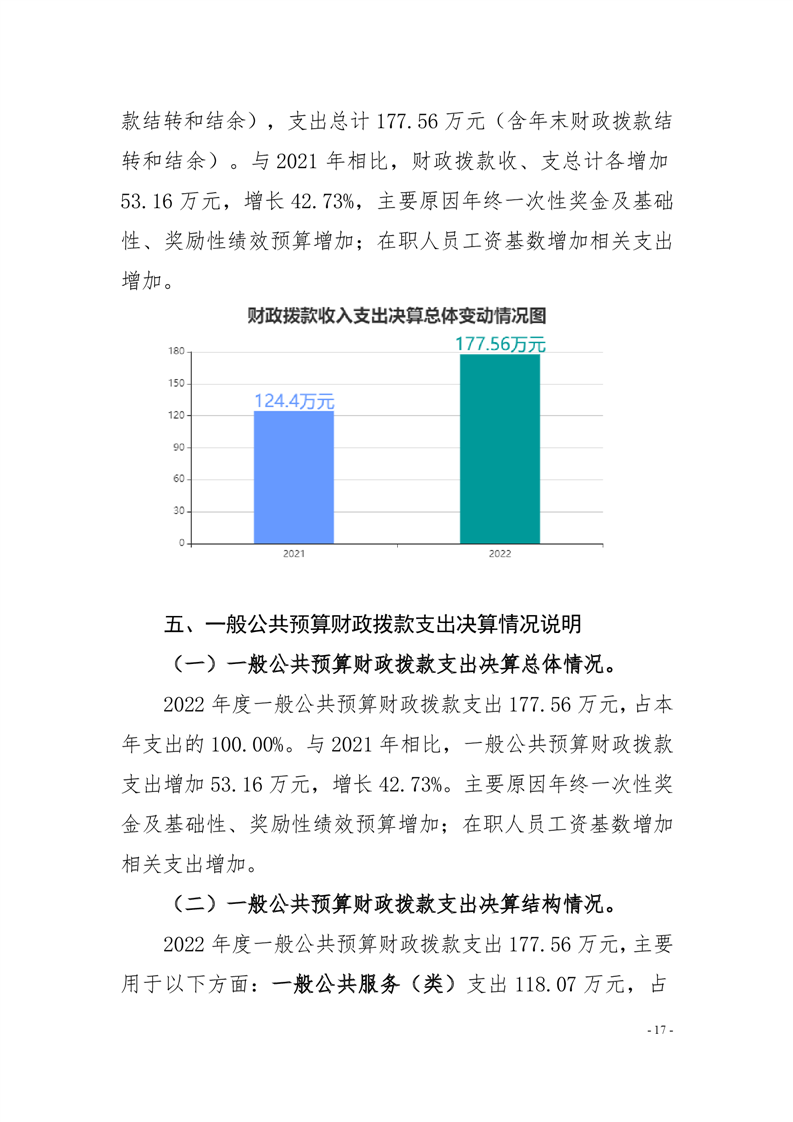 款结转和结余），支出总计 177.56 万元（含年末财政拨款结转和结余）。与 2021 年相比，财政拨款收、支总计各增加 53.16 万元，增长 42.73%，主要原因年终一次性奖金及基础性、奖励性绩效预算增加；在职人员工资基数增加相关支出增加。

财政拨款收入支出决算总体变动情况图

180
150
120
90
60
30
0

124.4万元
177.56万元

2021
2022

五、一般公共预算财政拨款支出决算情况说明

（一）一般公共预算财政拨款支出决算总体情况。

2022 年度一般公共预算财政拨款支出 177.56 万元，占本年支出的 100.00%。与 2021 年相比，一般公共预算财政拨款支出增加 53.16 万元，增长 42.73%。主要原因年终一次性奖金及基础性、奖励性绩效预算增加；在职人员工资基数增加相关支出增加。

（二）一般公共预算财政拨款支出决算结构情况。

2022 年度一般公共预算财政拨款支出 177.56 万元，主要用于以下方面：一般公共服务（类）支出 118.07 万元，占

- 17 -